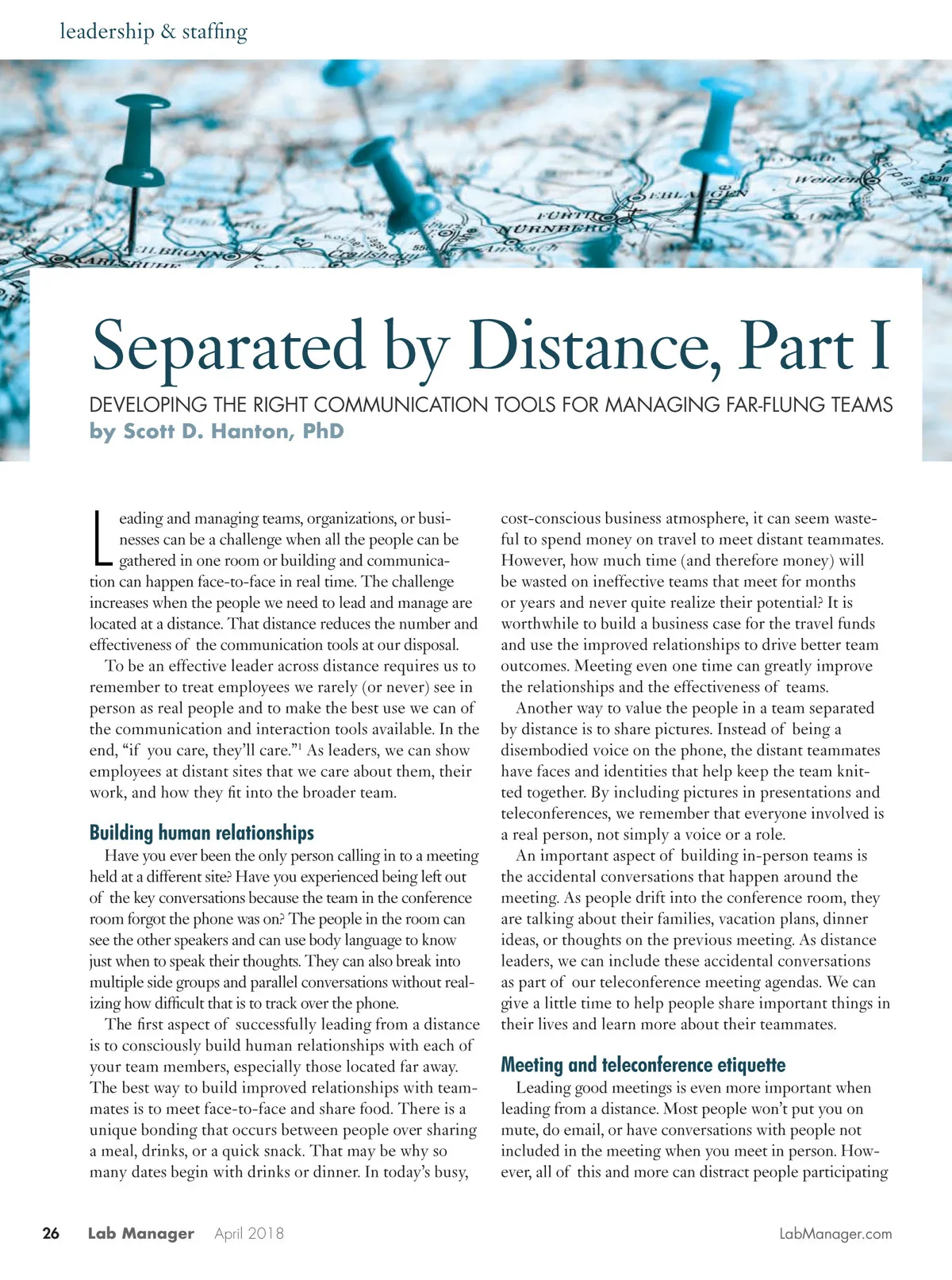 leadership & staffing

Separated by Distance, Part I

DEVELOPING THE RIGHT COMMUNICATION TOOLS FOR MANAGING FAR-FLUNG TEAMS
by Scott D. Hanton, PhD

Leading and managing teams, organizations, or businesses can be a challenge when all the people can be gathered in one room or building and communication can happen face-to-face in real time. The challenge increases when the people we need to lead and manage are located at a distance. That distance reduces the number and effectiveness of the communication tools at our disposal.

To be an effective leader across distance requires us to remember to treat employees we rarely (or never) see in person as real people and to make the best use we can of the communication and interaction tools available. In the end, "if you care, they'll care."$^1$ As leaders, we can show employees at distant sites that we care about them, their work, and how they fit into the broader team.

Building human relationships

Have you ever been the only person calling in to a meeting held at a different site? Have you experienced being left out of the key conversations because the team in the conference room forgot the phone was on? The people in the room can see the other speakers and can use body language to know just when to speak their thoughts. They can also break into multiple side groups and parallel conversations without realizing how difficult that is to track over the phone.

The first aspect of successfully leading from a distance is to consciously build human relationships with each of your team members, especially those located far away. The best way to build improved relationships with teammates is to meet face-to-face and share food. There is a unique bonding that occurs between people over sharing a meal, drinks, or a quick snack. That may be why so many dates begin with drinks or dinner. In today's busy, cost-conscious business atmosphere, it can seem wasteful to spend money on travel to meet distant teammates. However, how much time (and therefore money) will be wasted on ineffective teams that meet for months or years and never quite realize their potential? It is worthwhile to build a business case for the travel funds and use the improved relationships to drive better team outcomes. Meeting even one time can greatly improve the relationships and the effectiveness of teams.

Another way to value the people in a team separated by distance is to share pictures. Instead of being a disembodied voice on the phone, the distant teammates have faces and identities that help keep the team knitted together. By including pictures in presentations and teleconferences, we remember that everyone involved is a real person, not simply a voice or a role.

An important aspect of building in-person teams is the accidental conversations that happen around the meeting. As people drift into the conference room, they are talking about their families, vacation plans, dinner ideas, or thoughts on the previous meeting. As distance leaders, we can include these accidental conversations as part of our teleconference meeting agendas. We can give a little time to help people share important things in their lives and learn more about their teammates.

Meeting and teleconference etiquette

Leading good meetings is even more important when leading from a distance. Most people won't put you on mute, do email, or have conversations with people not included in the meeting when you meet in person. However, all of this and more can distract people participating

26 Lab Manager April 2018 LabManager.com